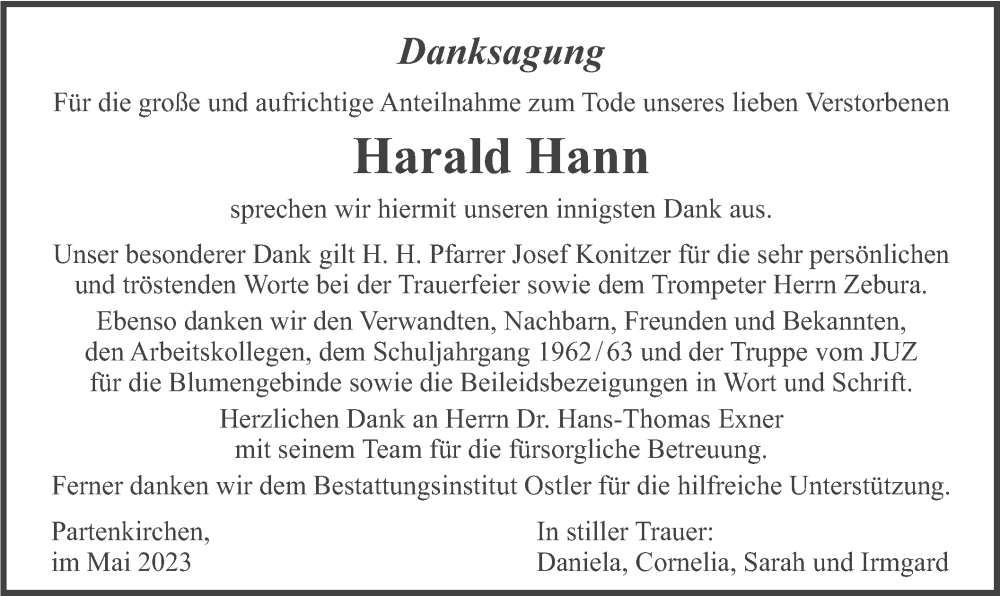 Danksagung

Für die große und aufrichtige Anteilnahme zum Tode unseres lieben Verstorbenen

Harald Hann

sprechen wir hiermit unseren innigsten Dank aus.

Unser besonderer Dank gilt H. H. Pfarrer Josef Konitzer für die sehr persönlichen und tröstenden Worte bei der Trauerfeier sowie dem Trompeter Herrn Zebura.

Ebenso danken wir den Verwandten, Nachbarn, Freunden und Bekannten, den Arbeitskollegen, dem Schuljahrgang 1962/63 und der Truppe vom JUZ für die Blumengebinde sowie die Beileidsbezeigungen in Wort und Schrift.

Herzlichen Dank an Herrn Dr. Hans-Thomas Exner mit seinem Team für die fürsorgliche Betreuung.

Ferner danken wir dem Bestattungsinstitut Ostler für die hilfreiche Unterstützung.

Partenkirchen,
im Mai 2023

In stiller Trauer:
Daniela, Cornelia, Sarah und Irmgard